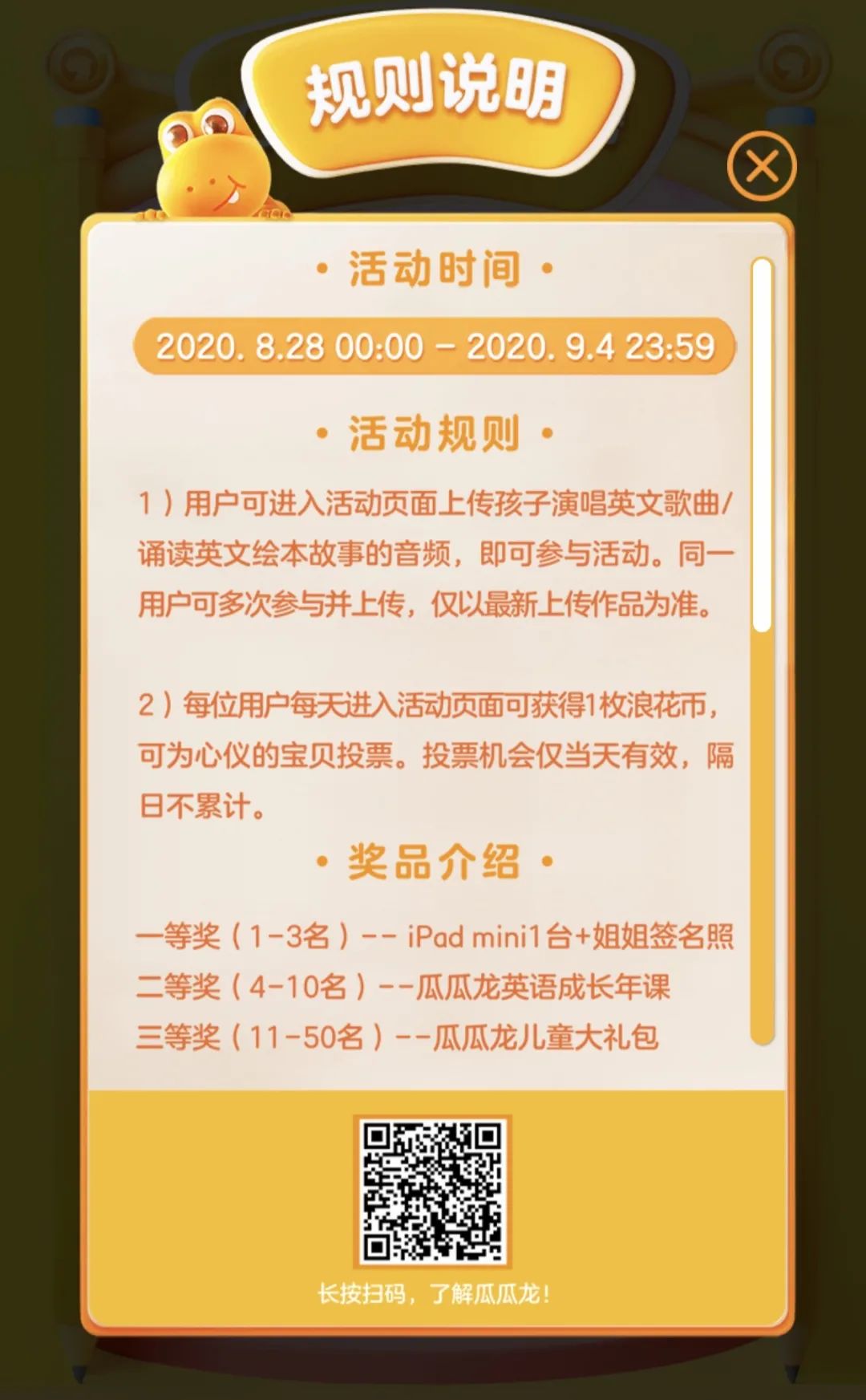 规则说明

• 活动时间 •

2020. 8.28 00:00 – 2020. 9.4 23:59

• 活动规则 •

1）用户可进入活动页面上传孩子演唱英文歌曲/诵读英文绘本故事的音频，即可参与活动。同一用户可多次参与并上传，仅以最新上传作品为准。

2）每位用户每天进入活动页面可获得1枚浪花币，可为心仪的宝贝投票。投票机会仅当天有效，隔日不累计。

• 奖品介绍 •

一等奖（1-3名）-- iPad mini1台+姐姐签名照
二等奖（4-10名）--瓜瓜龙英语成长年课
三等奖（11-50名）--瓜瓜龙儿童大礼包

长按扫码，了解瓜瓜龙！